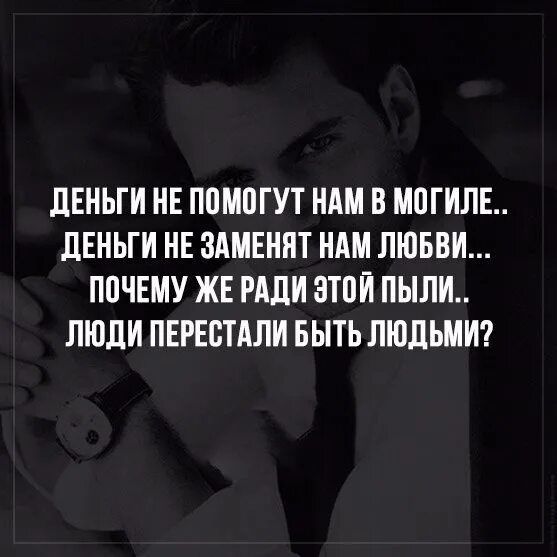 ДЕНЬГИ НЕ ПОМОГУТ НАМ В МОГИЛЕ..
ДЕНЬГИ НЕ ЗАМЕНЯТ НАМ ЛЮБВИ...
ПОЧЕМУ ЖЕ РАДИ ЭТОЙ ПЫЛИ..
ЛЮДИ ПЕРЕСТАЛИ БЫТЬ ЛЮДЬМИ?